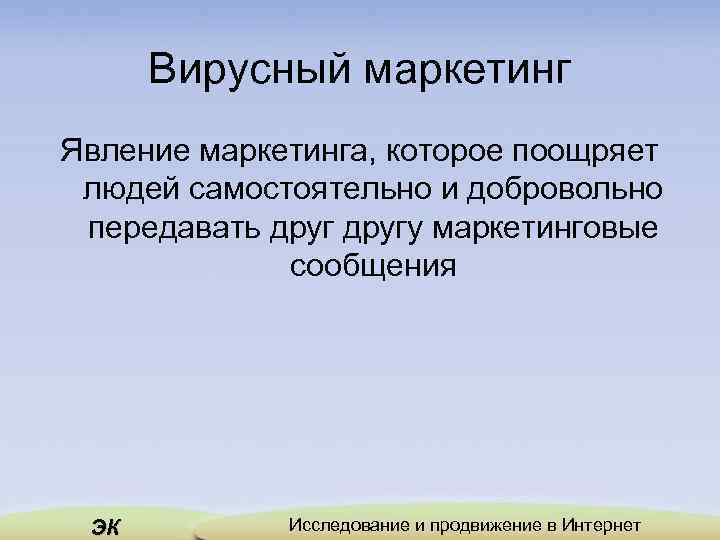 Вирусный маркетинг

Явление маркетинга, которое поощряет людей самостоятельно и добровольно передавать друг другу маркетинговые сообщения

ЭК

Исследование и продвижение в Интернет